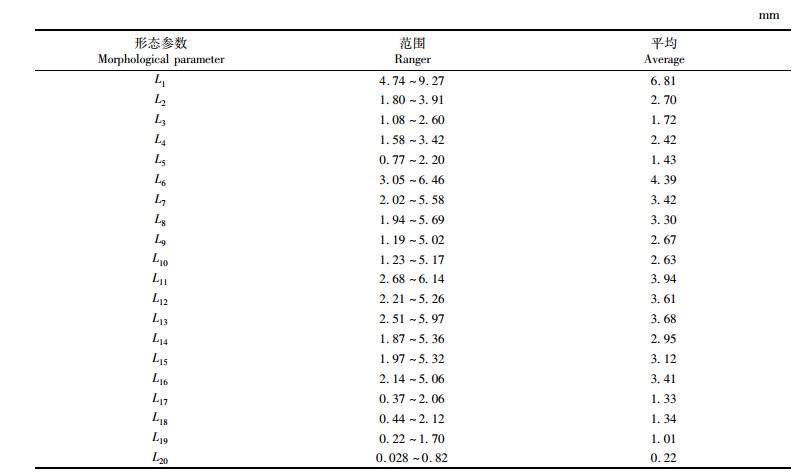 mm

| 形态参数 Morphological parameter | 范围 Ranger | 平均 Average |
|---|---|---|
| $L_1$ | 4.74 ~ 9.27 | 6.81 |
| $L_2$ | 1.80 ~ 3.91 | 2.70 |
| $L_3$ | 1.08 ~ 2.60 | 1.72 |
| $L_4$ | 1.58 ~ 3.42 | 2.42 |
| $L_5$ | 0.77 ~ 2.20 | 1.43 |
| $L_6$ | 3.05 ~ 6.46 | 4.39 |
| $L_7$ | 2.02 ~ 5.58 | 3.42 |
| $L_8$ | 1.94 ~ 5.69 | 3.30 |
| $L_9$ | 1.19 ~ 5.02 | 2.67 |
| $L_{10}$ | 1.23 ~ 5.17 | 2.63 |
| $L_{11}$ | 2.68 ~ 6.14 | 3.94 |
| $L_{12}$ | 2.21 ~ 5.26 | 3.61 |
| $L_{13}$ | 2.51 ~ 5.97 | 3.68 |
| $L_{14}$ | 1.87 ~ 5.36 | 2.95 |
| $L_{15}$ | 1.97 ~ 5.32 | 3.12 |
| $L_{16}$ | 2.14 ~ 5.06 | 3.41 |
| $L_{17}$ | 0.37 ~ 2.06 | 1.33 |
| $L_{18}$ | 0.44 ~ 2.12 | 1.34 |
| $L_{19}$ | 0.22 ~ 1.70 | 1.01 |
| $L_{20}$ | 0.028 ~ 0.82 | 0.22 |